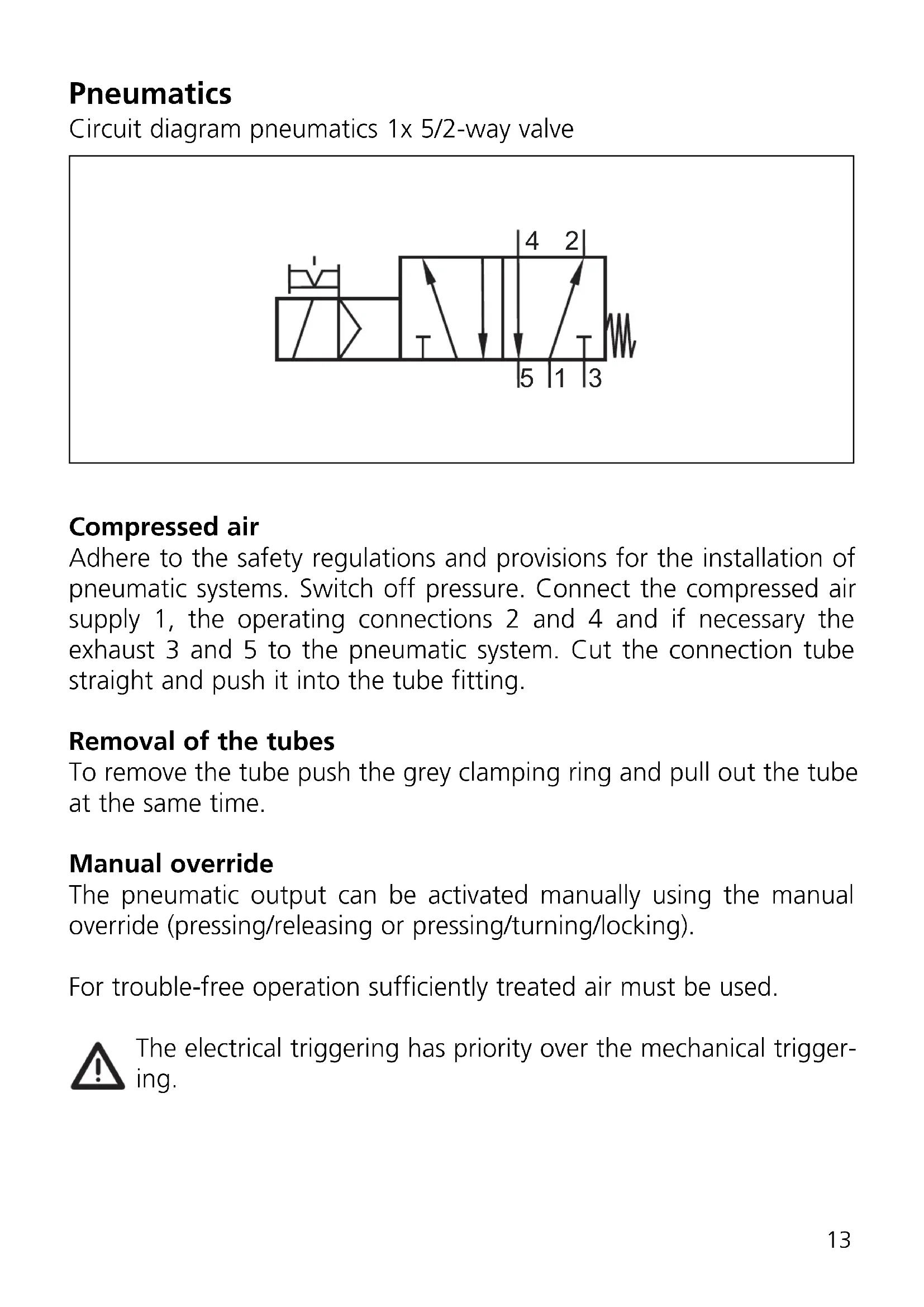 Pneumatics
Circuit diagram pneumatics 1x 5/2-way valve

4 2
5 1 3

Compressed air
Adhere to the safety regulations and provisions for the installation of pneumatic systems. Switch off pressure. Connect the compressed air supply 1, the operating connections 2 and 4 and if necessary the exhaust 3 and 5 to the pneumatic system. Cut the connection tube straight and push it into the tube fitting.

Removal of the tubes
To remove the tube push the grey clamping ring and pull out the tube at the same time.

Manual override
The pneumatic output can be activated manually using the manual override (pressing/releasing or pressing/turning/locking).

For trouble-free operation sufficiently treated air must be used.

The electrical triggering has priority over the mechanical triggering.

13